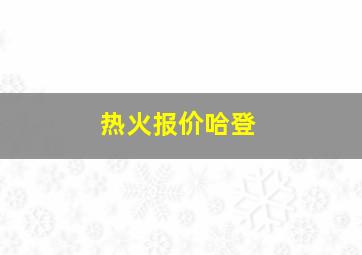 热火报价哈登